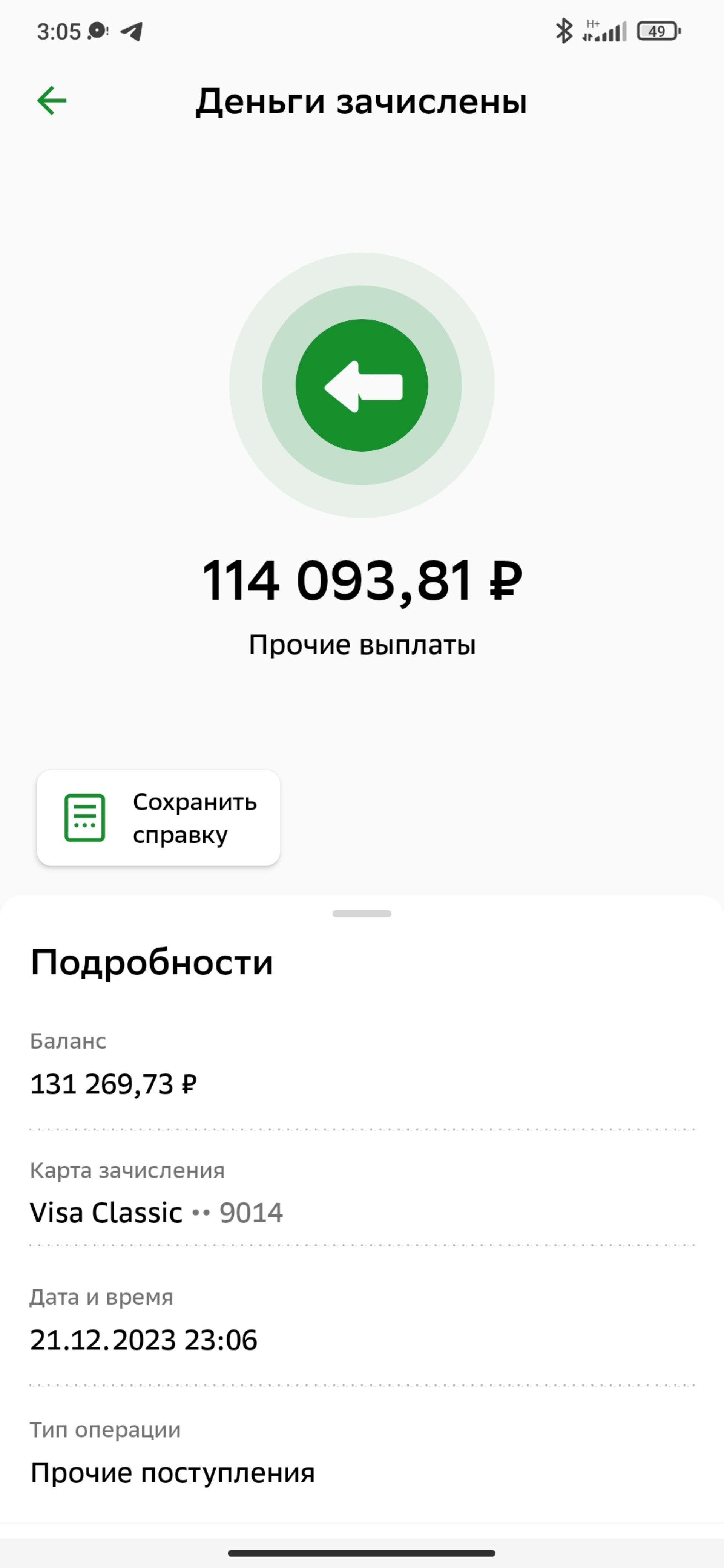 3:05

H+ 49

Деньги зачислены

114 093,81 ₽

Прочие выплаты

Сохранить справку

Подробности

Баланс
131 269,73 ₽

Карта зачисления
Visa Classic •• 9014

Дата и время
21.12.2023 23:06

Тип операции
Прочие поступления